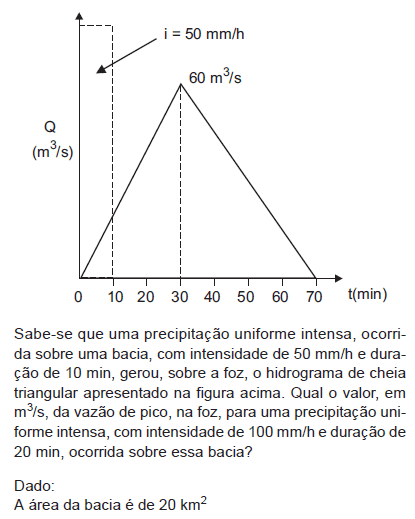 i = 50 mm/h

60 $m^3/s$

Q
($m^3/s$)

0 10 20 30 40 50 60 70 t(min)

Sabe-se que uma precipitação uniforme intensa, ocorrida sobre uma bacia, com intensidade de 50 mm/h e duração de 10 min, gerou, sobre a foz, o hidrograma de cheia triangular apresentado na figura acima. Qual o valor, em $m^3/s$, da vazão de pico, na foz, para uma precipitação uniforme intensa, com intensidade de 100 mm/h e duração de 20 min, ocorrida sobre essa bacia?

Dado:
A área da bacia é de 20 $km^2$